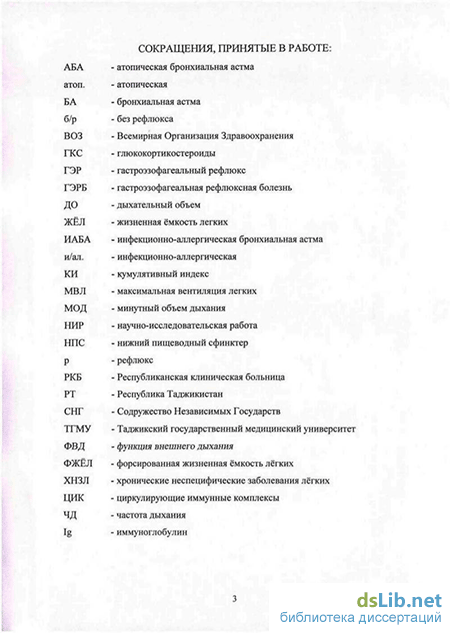 СОКРАЩЕНИЯ, ПРИНЯТЫЕ В РАБОТЕ:

АБА - атопическая бронхиальная астма
атоп. - атопическая
БА - бронхиальная астма
б/р - без рефлюкса
ВОЗ - Всемирная Организация Здравоохранения
ГКС - глюкокортикостероиды
ГЭР - гастроэзофагеальный рефлюкс
ГЭРБ - гастроэзофагеальная рефлюксная болезнь
ДО - дыхательный объем
ЖЁЛ - жизненная ёмкость легких
ИАБА - инфекционно-аллергическая бронхиальная астма
и/ал. - инфекционно-аллергическая
КИ - кумулятивный индекс
МВЛ - максимальная вентиляция легких
МОД - минутный объем дыхания
НИР - научно-исследовательская работа
НПС - нижний пищеводный сфинктер
р - рефлюкс
РКБ - Республиканская клиническая больница
РТ - Республика Таджикистан
СНГ - Содружество Независимых Государств
ТГМУ - Таджикский государственный медицинский университет
ФВД - функция внешнего дыхания
ФЖЁЛ - форсированная жизненная ёмкость лёгких
ХНЗЛ - хронические неспецифические заболевания лёгких
ЦИК - циркулирующие иммунные комплексы
ЧД - частота дыхания
Ig - иммуноглобулин

3

dsLib.net
библиотека диссертаций